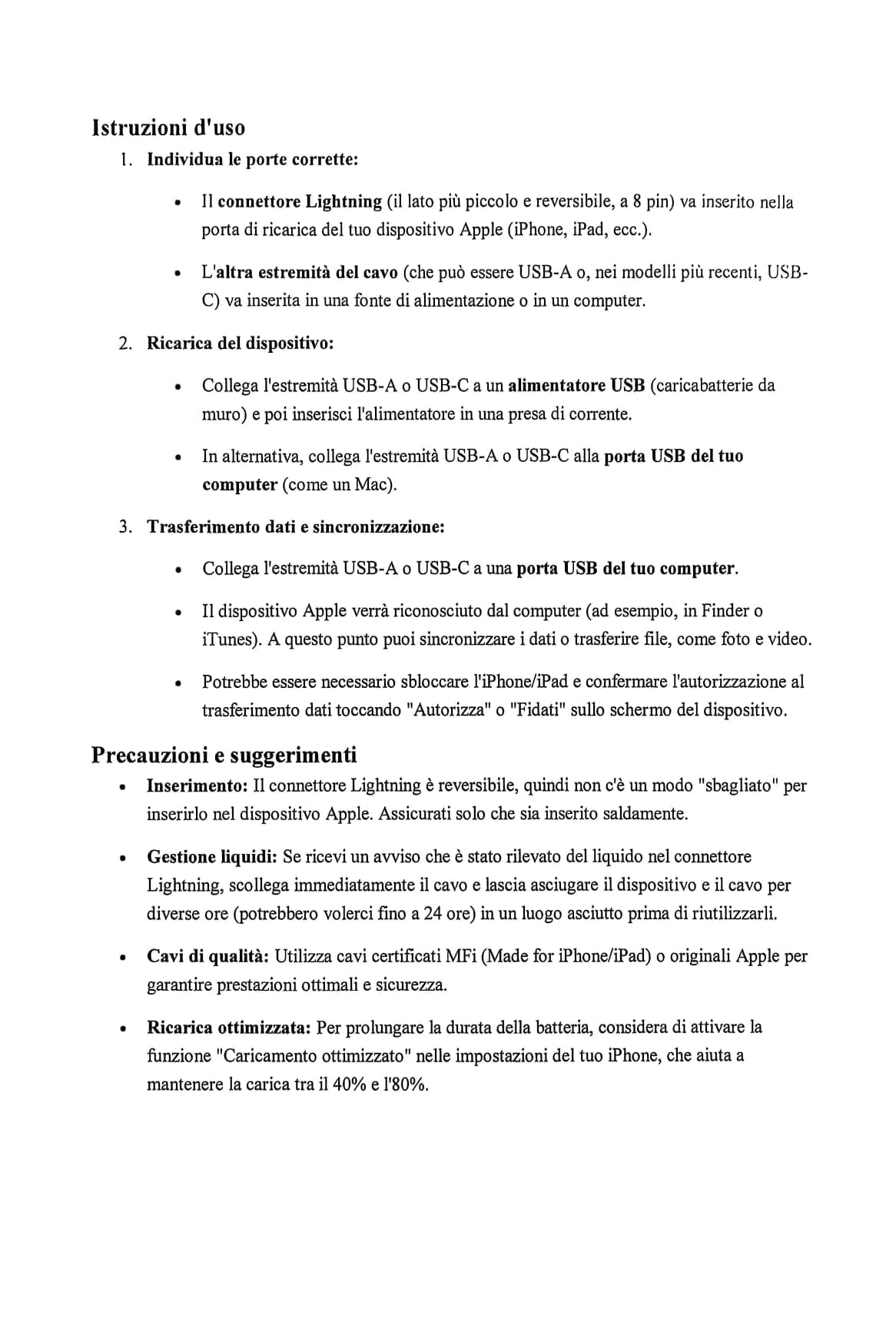 Istruzioni d'uso

1. Individua le porte corrette:

• Il connettore Lightning (il lato più piccolo e reversibile, a 8 pin) va inserito nella porta di ricarica del tuo dispositivo Apple (iPhone, iPad, ecc.).

• L'altra estremità del cavo (che può essere USB-A o, nei modelli più recenti, USB-C) va inserita in una fonte di alimentazione o in un computer.

2. Ricarica del dispositivo:

• Collega l'estremità USB-A o USB-C a un alimentatore USB (caricabatterie da muro) e poi inserisci l'alimentatore in una presa di corrente.

• In alternativa, collega l'estremità USB-A o USB-C alla porta USB del tuo computer (come un Mac).

3. Trasferimento dati e sincronizzazione:

• Collega l'estremità USB-A o USB-C a una porta USB del tuo computer.

• Il dispositivo Apple verrà riconosciuto dal computer (ad esempio, in Finder o iTunes). A questo punto puoi sincronizzare i dati o trasferire file, come foto e video.

• Potrebbe essere necessario sbloccare l'iPhone/iPad e confermare l'autorizzazione al trasferimento dati toccando "Autorizza" o "Fidati" sullo schermo del dispositivo.

Precauzioni e suggerimenti

• Inserimento: Il connettore Lightning è reversibile, quindi non c'è un modo "sbagliato" per inserirlo nel dispositivo Apple. Assicurati solo che sia inserito saldamente.

• Gestione liquidi: Se ricevi un avviso che è stato rilevato del liquido nel connettore Lightning, scollega immediatamente il cavo e lascia asciugare il dispositivo e il cavo per diverse ore (potrebbero volerci fino a 24 ore) in un luogo asciutto prima di riutilizzarli.

• Cavi di qualità: Utilizza cavi certificati MFi (Made for iPhone/iPad) o originali Apple per garantire prestazioni ottimali e sicurezza.

• Ricarica ottimizzata: Per prolungare la durata della batteria, considera di attivare la funzione "Caricamento ottimizzato" nelle impostazioni del tuo iPhone, che aiuta a mantenere la carica tra il 40% e l'80%.